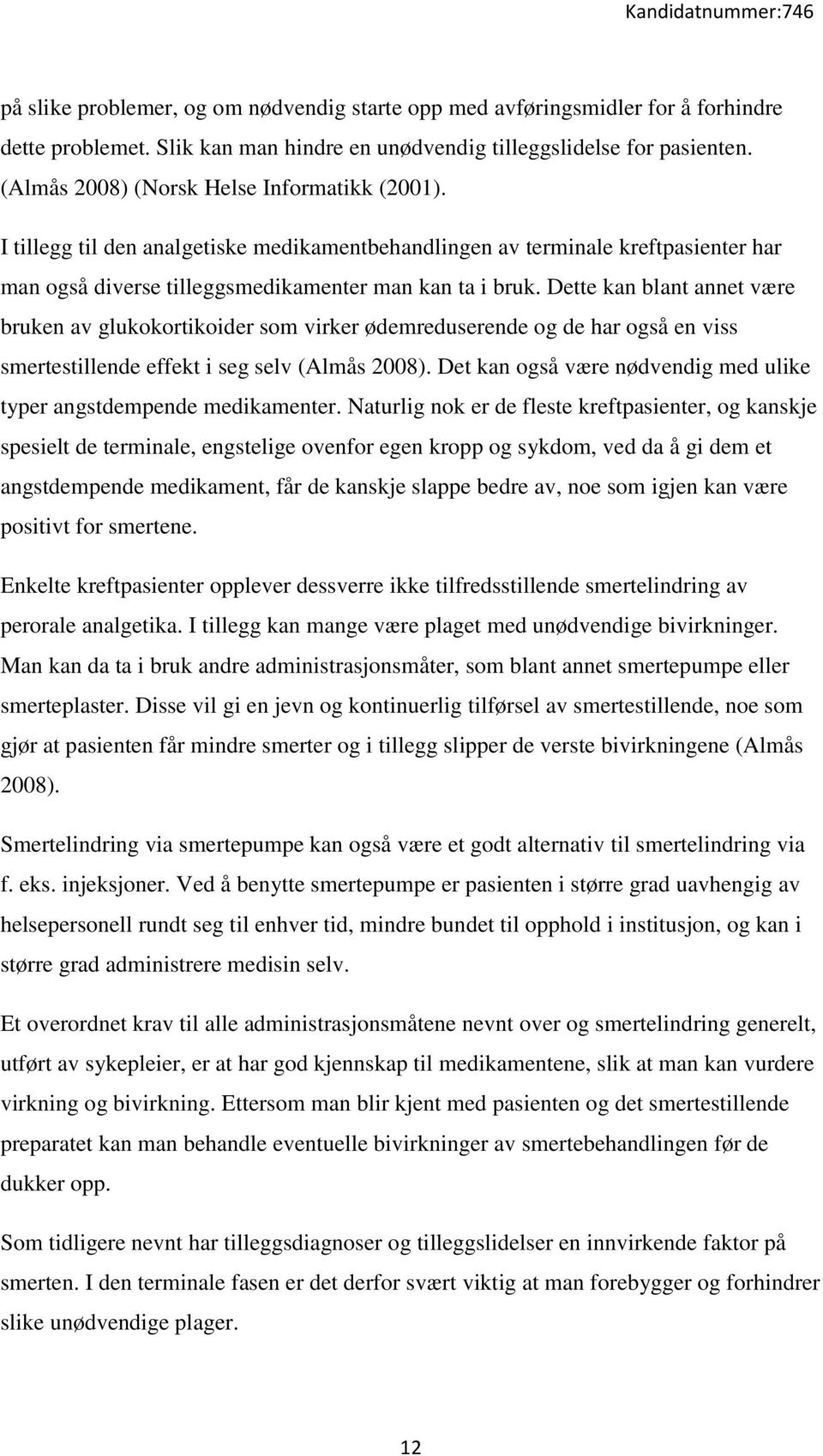 Kandidatnummer:746

på slike problemer, og om nødvendig starte opp med avføringsmidler for å forhindre dette problemet. Slik kan man hindre en unødvendig tilleggslidelse for pasienten. (Almås 2008) (Norsk Helse Informatikk (2001).

I tillegg til den analgetiske medikamentbehandlingen av terminale kreftpasienter har man også diverse tilleggsmedikamenter man kan ta i bruk. Dette kan blant annet være bruken av glukokortikoider som virker ødemreduserende og de har også en viss smertestillende effekt i seg selv (Almås 2008). Det kan også være nødvendig med ulike typer angstdempende medikamenter. Naturlig nok er de fleste kreftpasienter, og kanskje spesielt de terminale, engstelige ovenfor egen kropp og sykdom, ved da å gi dem et angstdempende medikament, får de kanskje slappe bedre av, noe som igjen kan være positivt for smertene.

Enkelte kreftpasienter opplever dessverre ikke tilfredsstillende smertelindring av perorale analgetika. I tillegg kan mange være plaget med unødvendige bivirkninger. Man kan da ta i bruk andre administrasjonsmåter, som blant annet smertepumpe eller smerteplaster. Disse vil gi en jevn og kontinuerlig tilførsel av smertestillende, noe som gjør at pasienten får mindre smerter og i tillegg slipper de verste bivirkningene (Almås 2008).

Smertelindring via smertepumpe kan også være et godt alternativ til smertelindring via f. eks. injeksjoner. Ved å benytte smertepumpe er pasienten i større grad uavhengig av helsepersonell rundt seg til enhver tid, mindre bundet til opphold i institusjon, og kan i større grad administrere medisin selv.

Et overordnet krav til alle administrasjonsmåtene nevnt over og smertelindring generelt, utført av sykepleier, er at har god kjennskap til medikamentene, slik at man kan vurdere virkning og bivirkning. Ettersom man blir kjent med pasienten og det smertestillende preparatet kan man behandle eventuelle bivirkninger av smertebehandlingen før de dukker opp.

Som tidligere nevnt har tilleggsdiagnoser og tilleggslidelser en innvirkende faktor på smerten. I den terminale fasen er det derfor svært viktig at man forebygger og forhindrer slike unødvendige plager.

12